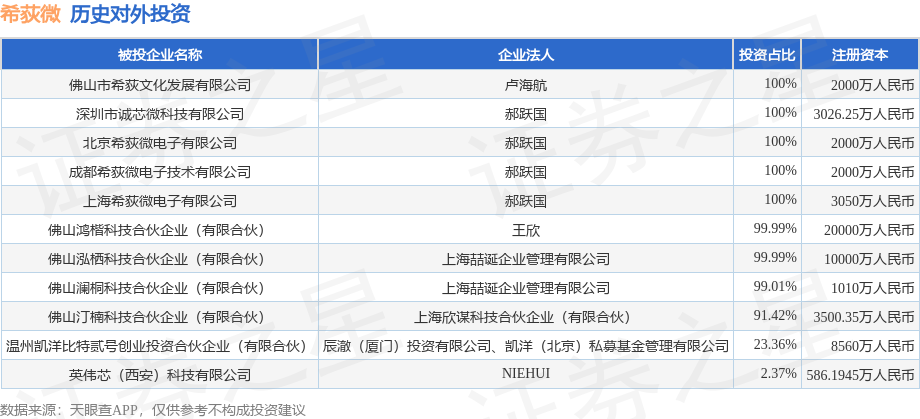 希荻微 历史对外投资

| 被投企业名称 | 企业法人 | 投资占比 | 注册资本 |
|---|---|---|---|
| 佛山市希荻文化发展有限公司 | 卢海航 | 100% | 2000万人民币 |
| 深圳市诚芯微科技有限公司 | 郝跃国 | 100% | 3026.25万人民币 |
| 北京希荻微电子有限公司 | 郝跃国 | 100% | 2000万人民币 |
| 成都希荻微电子技术有限公司 | 郝跃国 | 100% | 2000万人民币 |
| 上海希荻微电子有限公司 | 郝跃国 | 100% | 3050万人民币 |
| 佛山鸿楷科技合伙企业（有限合伙） | 王欣 | 99.99% | 20000万人民币 |
| 佛山泓栖科技合伙企业（有限合伙） | 上海喆诞企业管理有限公司 | 99.99% | 10000万人民币 |
| 佛山澜桐科技合伙企业（有限合伙） | 上海喆诞企业管理有限公司 | 99.01% | 1010万人民币 |
| 佛山汀楠科技合伙企业（有限合伙） | 上海欣谋科技合伙企业（有限合伙） | 91.42% | 3500.35万人民币 |
| 温州凯洋比特贰号创业投资合伙企业（有限合伙） | 辰澈（厦门）投资有限公司、凯洋（北京）私募基金管理有限公司 | 23.36% | 8560万人民币 |
| 英伟芯（西安）科技有限公司 | NIEHUI | 2.37% | 586.1945万人民币 |

数据来源：天眼查APP，仅供参考不构成投资建议

证券之星